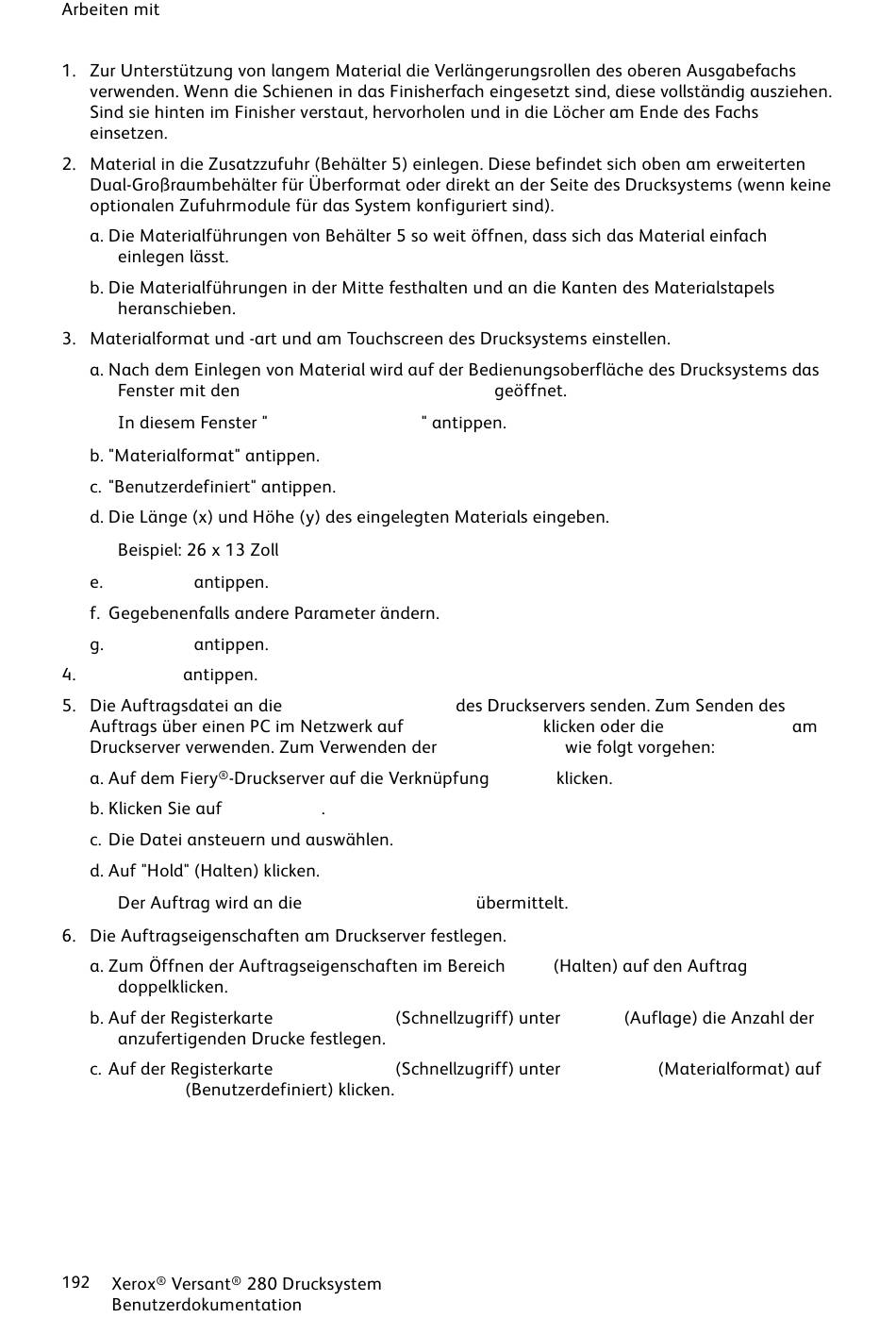 Arbeiten mit

1. Zur Unterstützung von langem Material die Verlängerungsrollen des oberen Ausgabefachs verwenden. Wenn die Schienen in das Finisherfach eingesetzt sind, diese vollständig ausziehen. Sind sie hinten im Finisher verstaut, hervorholen und in die Löcher am Ende des Fachs einsetzen.

2. Material in die Zusatzzufuhr (Behälter 5) einlegen. Diese befindet sich oben am erweiterten Dual-Großraumbehälter für Überformat oder direkt an der Seite des Drucksystems (wenn keine optionalen Zufuhrmodule für das System konfiguriert sind).

a. Die Materialführungen von Behälter 5 so weit öffnen, dass sich das Material einfach einlegen lässt.

b. Die Materialführungen in der Mitte festhalten und an die Kanten des Materialstapels heranschieben.

3. Materialformat und -art und am Touchscreen des Drucksystems einstellen.

a. Nach dem Einlegen von Material wird auf der Bedienungsoberfläche des Drucksystems das Fenster mit den geöffnet.

In diesem Fenster " " antippen.

b. "Materialformat" antippen.

c. "Benutzerdefiniert" antippen.

d. Die Länge (x) und Höhe (y) des eingelegten Materials eingeben.

Beispiel: 26 x 13 Zoll

e. antippen.

f. Gegebenenfalls andere Parameter ändern.

g. antippen.

4. antippen.

5. Die Auftragsdatei an die des Druckservers senden. Zum Senden des Auftrags über einen PC im Netzwerk auf klicken oder die am Druckserver verwenden. Zum Verwenden der wie folgt vorgehen:

a. Auf dem Fiery®-Druckserver auf die Verknüpfung klicken.

b. Klicken Sie auf .

c. Die Datei ansteuern und auswählen.

d. Auf "Hold" (Halten) klicken.

Der Auftrag wird an die übermittelt.

6. Die Auftragseigenschaften am Druckserver festlegen.

a. Zum Öffnen der Auftragseigenschaften im Bereich (Halten) auf den Auftrag doppelklicken.

b. Auf der Registerkarte (Schnellzugriff) unter (Auflage) die Anzahl der anzufertigenden Drucke festlegen.

c. Auf der Registerkarte (Schnellzugriff) unter (Materialformat) auf (Benutzerdefiniert) klicken.

192 Xerox® Versant® 280 Drucksystem
Benutzerdokumentation